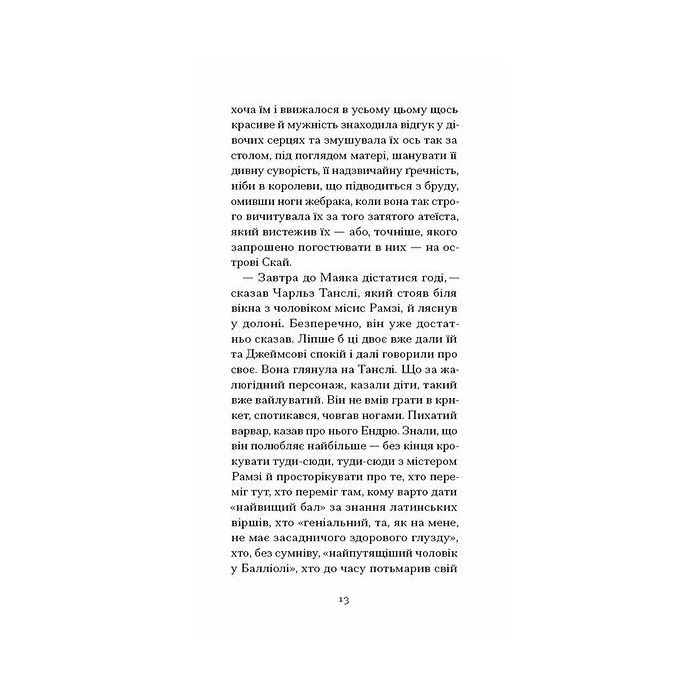 хоча їм і ввижалося в усьому цьому щось красиве й мужність знаходила відгук у дівочих серцях та змушувала їх ось так за столом, під поглядом матері, шанувати її дивну суворість, її надзвичайну ґречність, ніби в королеви, що підводиться з бруду, омивши ноги жебрака, коли вона так строго вичитувала їх за того затятого атеїста, який вистежив їх — або, точніше, якого запрошено погостювати в них — на острові Скай.

— Завтра до Маяка дістатися годі, — сказав Чарльз Танслі, який стояв біля вікна з чоловіком місис Рамзі, й ляснув у долоні. Безперечно, він уже достатньо сказав. Ліпше б ці двоє вже дали їй та Джеймсові спокій і далі говорили про своє. Вона глянула на Танслі. Що за жалюгідний персонаж, казали діти, такий вже вайлуватий. Він не вмів грати в крикет, спотикався, човгав ногами. Пихатий варвар, казав про нього Ендрю. Знали, що він полюбляє найбільше — без кінця крокувати туди-сюди, туди-сюди з містером Рамзі й просторікувати про те, хто переміг тут, хто переміг там, кому варто дати «найвищий бал» за знання латинських віршів, хто «геніальний, та, як на мене, не має засадничого здорового глузду», хто, без сумніву, «найпутящіший чоловік у Балліолі», хто до часу потьмарив свій

13